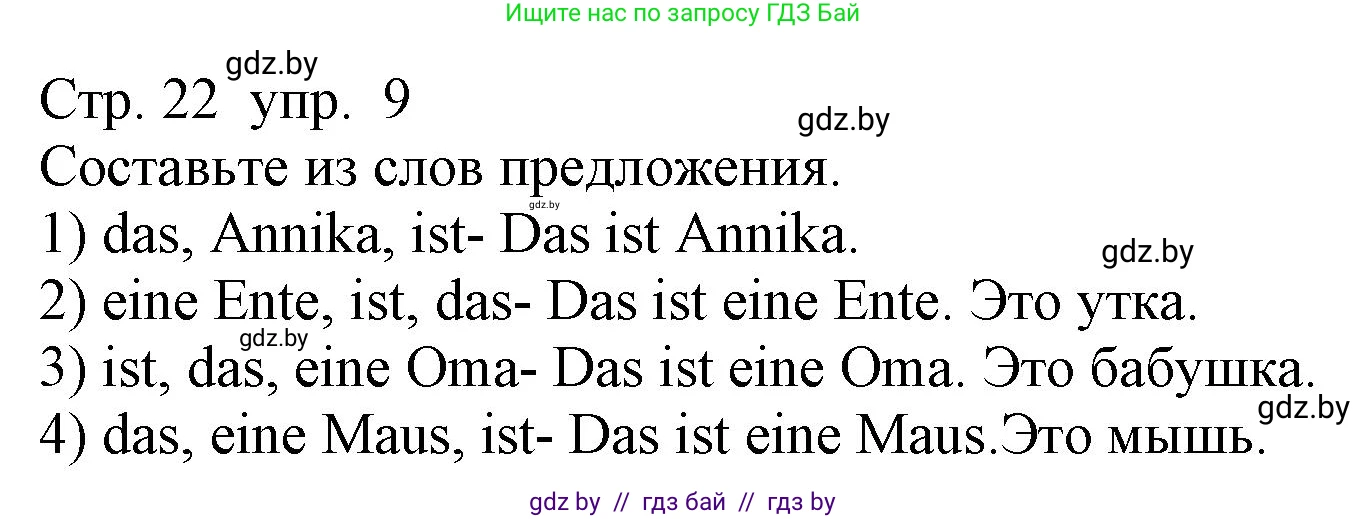 Ищите нас по запросу ГДЗ Бай

gdz.by

Стр. 22 упр. 9

gdz.by

Составьте из слов предложения.

gdz.by

1) das, Annika, ist- Das ist Annika.

gdz.by

2) eine Ente, ist, das- Das ist eine Ente. Это утка.

gdz.by

3) ist, das, eine Oma- Das ist eine Oma. Это бабушка.

gdz.by

4) das, eine Maus, ist- Das ist eine Maus.Это мышь.

gdz by // гдз бай // гдз by